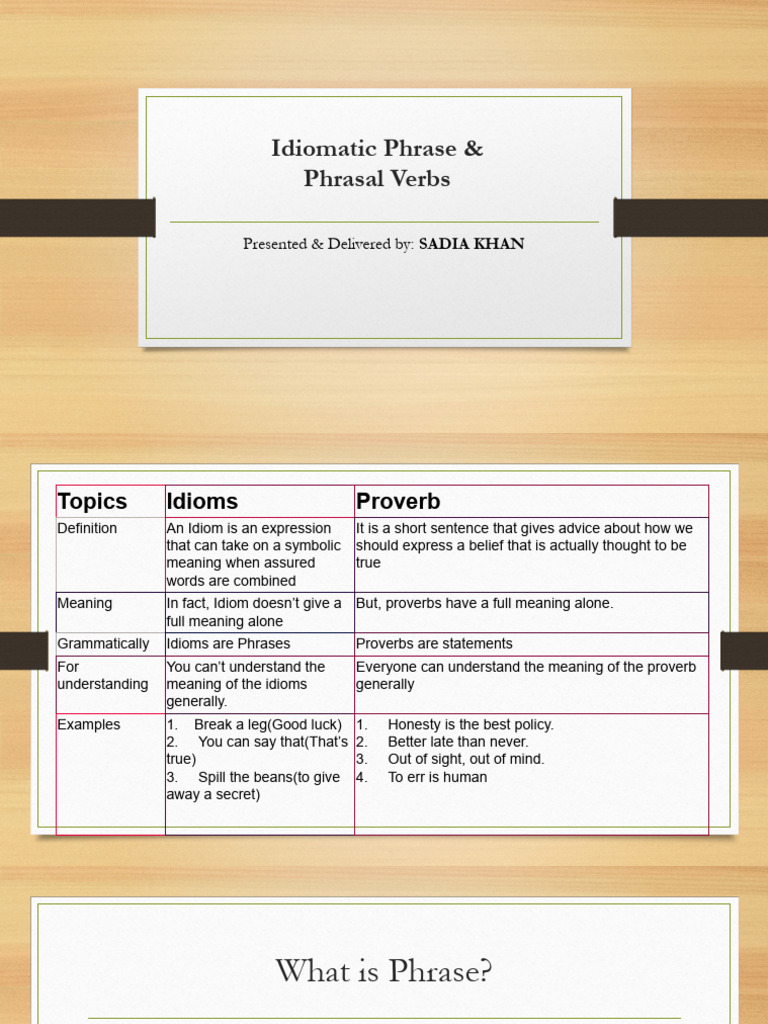 Idiomatic Phrase &
Phrasal Verbs

Presented & Delivered by: SADIA KHAN

| Topics | Idioms | Proverb |
|---|---|---|
| Definition | An Idiom is an expression that can take on a symbolic meaning when assured words are combined | It is a short sentence that gives advice about how we should express a belief that is actually thought to be true |
| Meaning | In fact, Idiom doesn't give a full meaning alone | But, proverbs have a full meaning alone. |
| Grammatically | Idioms are Phrases | Proverbs are statements |
| For understanding | You can't understand the meaning of the idioms generally. | Everyone can understand the meaning of the proverb generally |
| Examples | 1. Break a leg(Good luck) 2. You can say that(That's true) 3. Spill the beans(to give away a secret) | 1. Honesty is the best policy. 2. Better late than never. 3. Out of sight, out of mind. 4. To err is human |

What is Phrase?